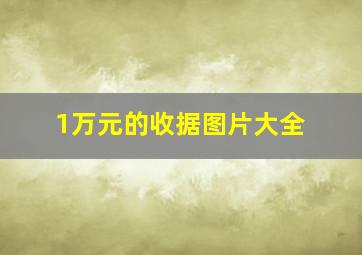 1万元的收据图片大全